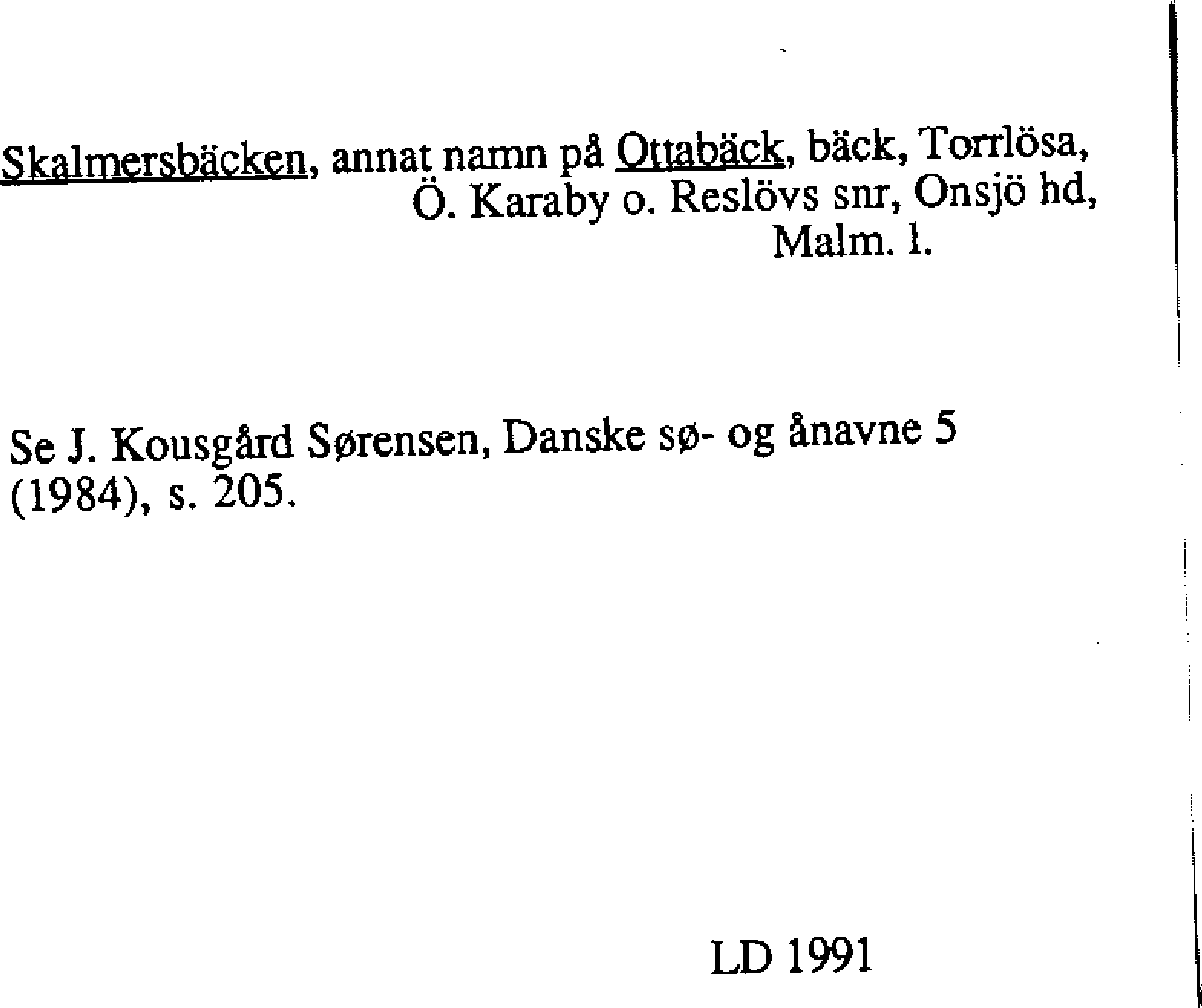 Skalmersbäcken, annat namn på Ottabäck, bäck, Torrlösa, Ö. Karaby o. Reslövs snr, Onsjö hd, Malm. l.

Se J. Kousgård Sørensen, Danske sø- og ånavne 5 (1984), s. 205.

LD 1991